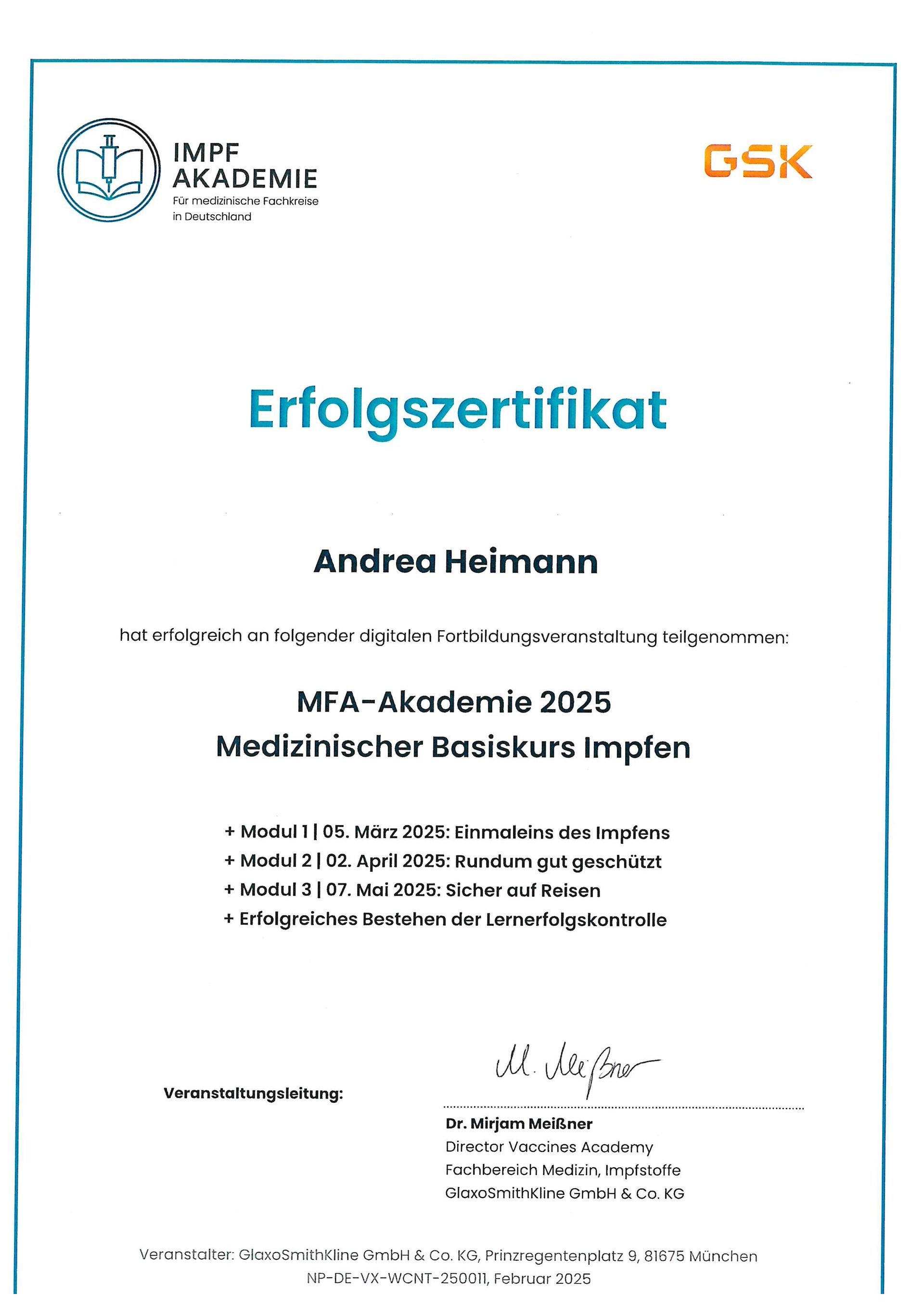 IMPF AKADEMIE
Für medizinische Fachkreise in Deutschland

GSK

Erfolgszertifikat

Andrea Heimann

hat erfolgreich an folgender digitalen Fortbildungsveranstaltung teilgenommen:

MFA-Akademie 2025
Medizinischer Basiskurs Impfen

+ Modul 1 | 05. März 2025: Einmaleins des Impfens
+ Modul 2 | 02. April 2025: Rundum gut geschützt
+ Modul 3 | 07. Mai 2025: Sicher auf Reisen
+ Erfolgreiches Bestehen der Lernerfolgskontrolle

Veranstaltungsleitung:

M. Meißner

Dr. Mirjam Meißner
Director Vaccines Academy
Fachbereich Medizin, Impfstoffe
GlaxoSmithKline GmbH & Co. KG

Veranstalter: GlaxoSmithKline GmbH & Co. KG, Prinzregentenplatz 9, 81675 München
NP-DE-VX-WCNT-250011, Februar 2025